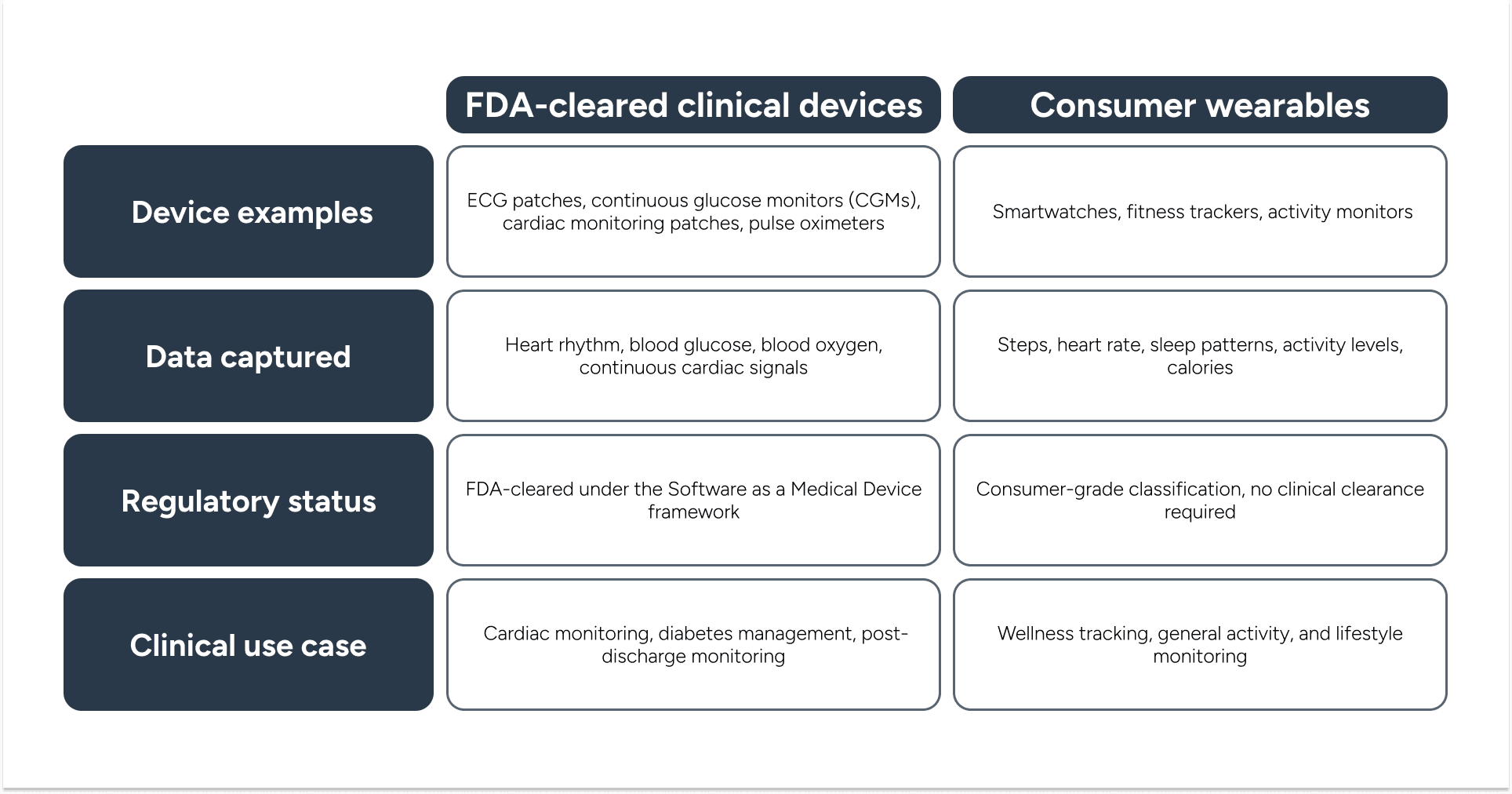 | | FDA-cleared clinical devices | Consumer wearables |
|---|---|---|
| Device examples | ECG patches, continuous glucose monitors (CGMs), cardiac monitoring patches, pulse oximeters | Smartwatches, fitness trackers, activity monitors |
| Data captured | Heart rhythm, blood glucose, blood oxygen, continuous cardiac signals | Steps, heart rate, sleep patterns, activity levels, calories |
| Regulatory status | FDA-cleared under the Software as a Medical Device framework | Consumer-grade classification, no clinical clearance required |
| Clinical use case | Cardiac monitoring, diabetes management, post-discharge monitoring | Wellness tracking, general activity, and lifestyle monitoring |